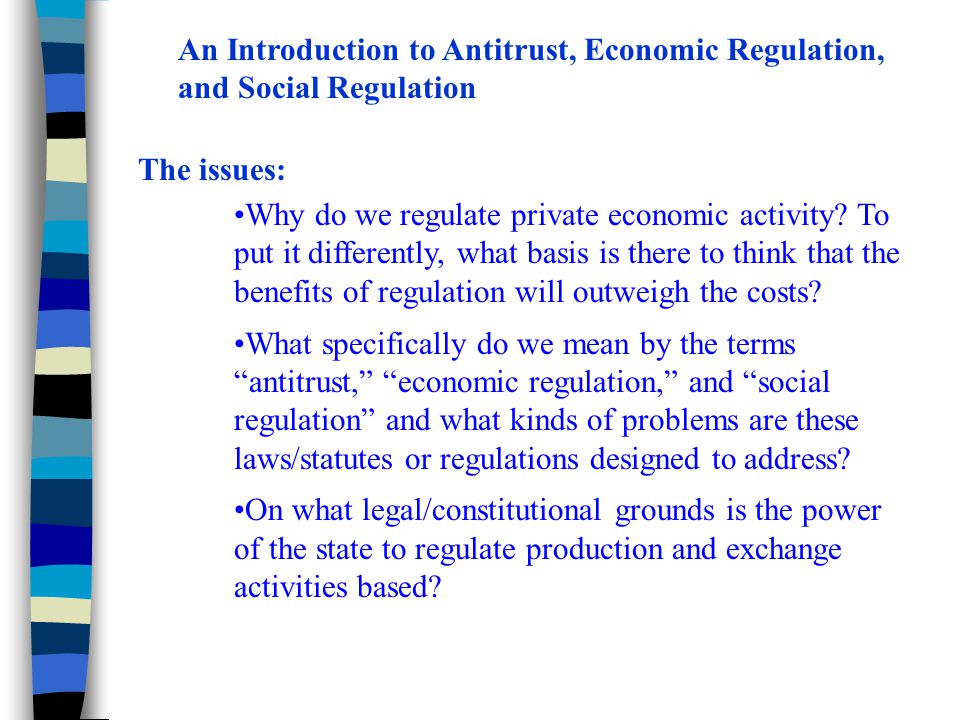 An Introduction to Antitrust, Economic Regulation, and Social Regulation

The issues:

•Why do we regulate private economic activity? To put it differently, what basis is there to think that the benefits of regulation will outweigh the costs?

•What specifically do we mean by the terms “antitrust,” “economic regulation,” and “social regulation” and what kinds of problems are these laws/statutes or regulations designed to address?

•On what legal/constitutional grounds is the power of the state to regulate production and exchange activities based?